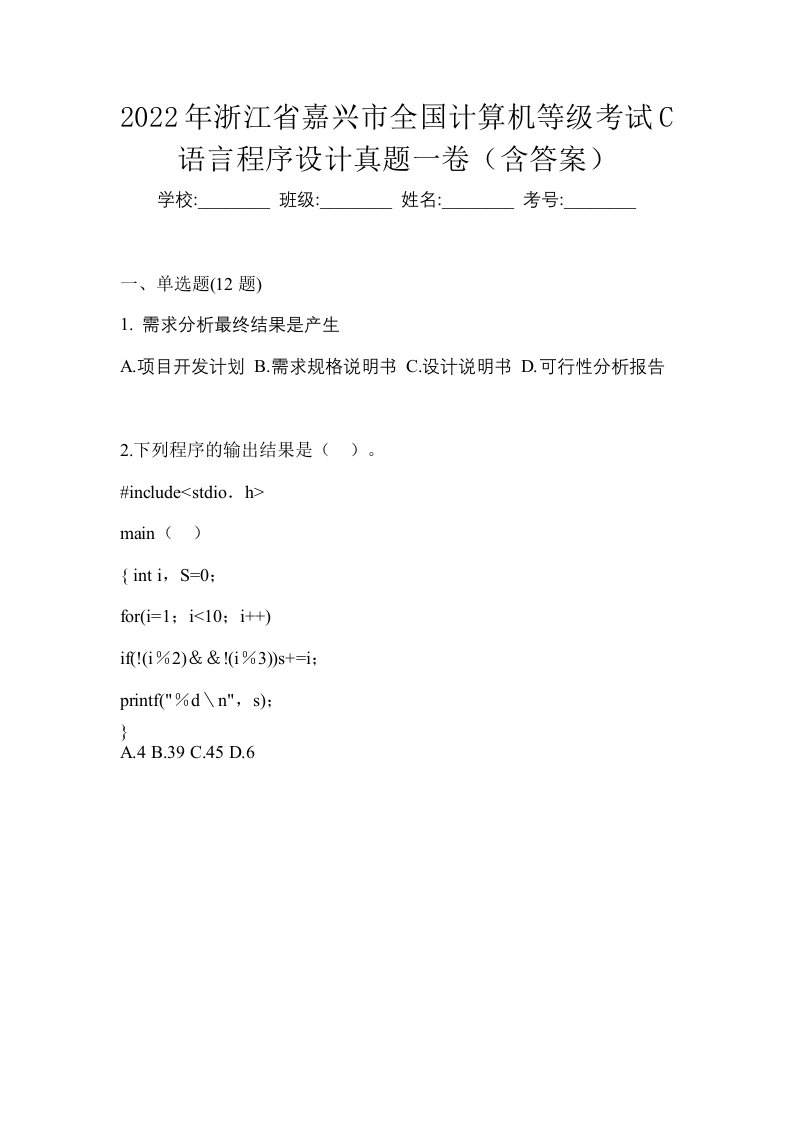 2022年浙江省嘉兴市全国计算机等级考试C语言程序设计真题一卷（含答案）

学校:________ 班级:________ 姓名:________ 考号:________

一、单选题(12 题)

1. 需求分析最终结果是产生

A.项目开发计划 B.需求规格说明书 C.设计说明书 D.可行性分析报告

2.下列程序的输出结果是（ ）。

#include<stdio．h>

main（ ）

{ int i，S=0；

for(i=1；i<10；i++)

if(!(i％2)＆＆!(i％3))s+=i；

printf("％d＼n"，s)；

}

A.4 B.39 C.45 D.6